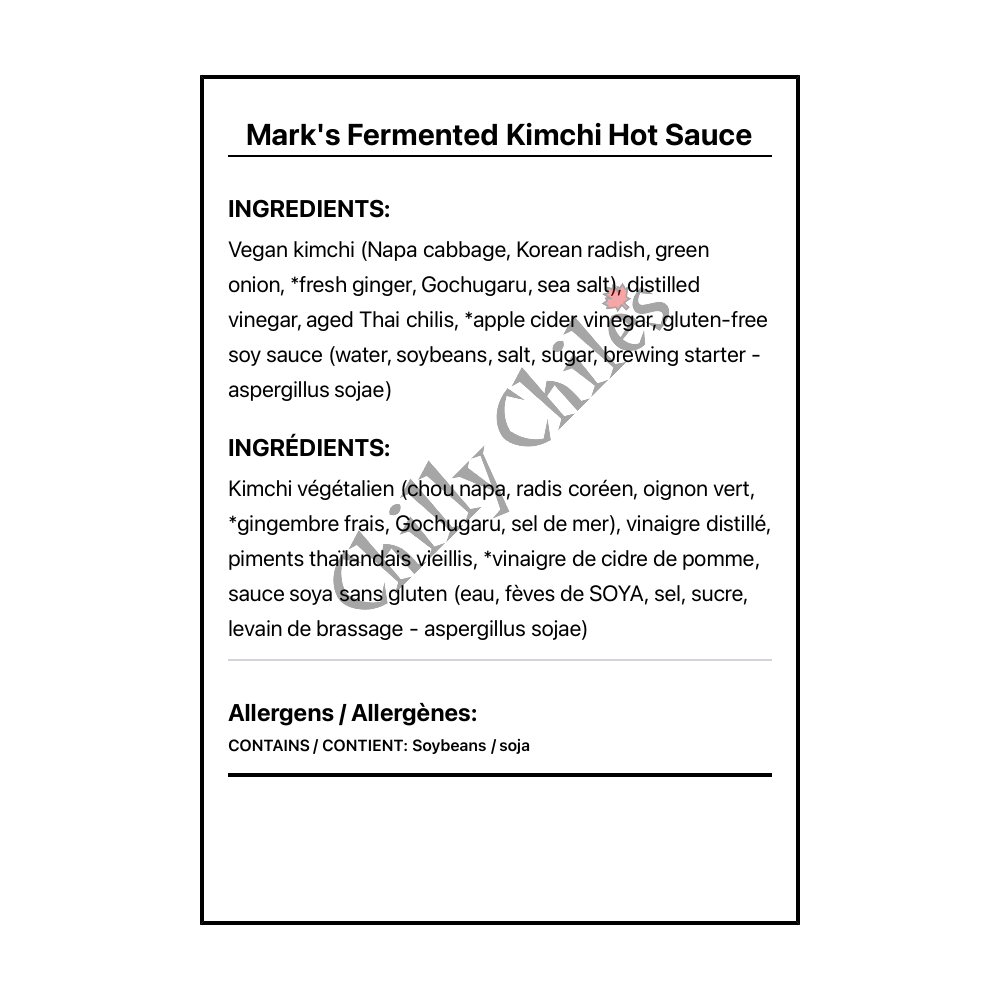 Mark's Fermented Kimchi Hot Sauce

INGREDIENTS:

Vegan kimchi (Napa cabbage, Korean radish, green onion, *fresh ginger, Gochugaru, sea salt), distilled vinegar, aged Thai chilis, *apple cider vinegar, gluten-free soy sauce (water, soybeans, salt, sugar, brewing starter - aspergillus sojae)

INGRÉDIENTS:

Kimchi végétalien (chou napa, radis coréen, oignon vert, *gingembre frais, Gochugaru, sel de mer), vinaigre distillé, piments thaïlandais vieillis, *vinaigre de cidre de pomme, sauce soya sans gluten (eau, fèves de SOYA, sel, sucre, levain de brassage - aspergillus sojae)

Allergens / Allergènes:

CONTAINS / CONTIENT: Soybeans / soja

Chilly Chiles